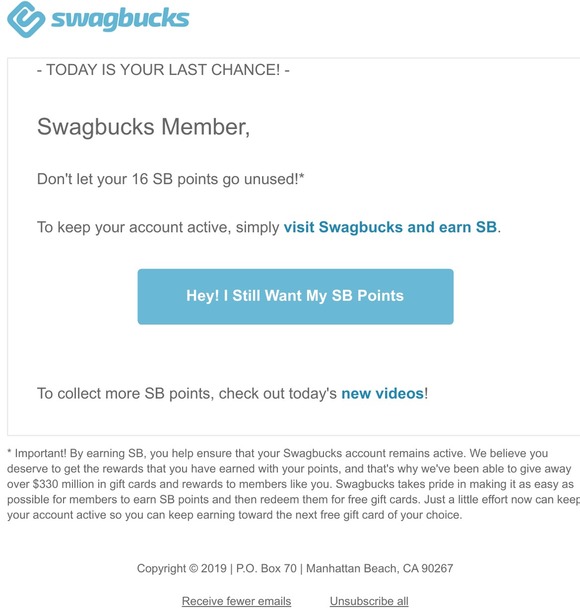 swagbucks

- TODAY IS YOUR LAST CHANCE! -

Swagbucks Member,

Don't let your 16 SB points go unused!*

To keep your account active, simply visit Swagbucks and earn SB.

Hey! I Still Want My SB Points

To collect more SB points, check out today's new videos!

* Important! By earning SB, you help ensure that your Swagbucks account remains active. We believe you deserve to get the rewards that you have earned with your points, and that's why we've been able to give away over $330 million in gift cards and rewards to members like you. Swagbucks takes pride in making it as easy as possible for members to earn SB points and then redeem them for free gift cards. Just a little effort now can keep your account active so you can keep earning toward the next free gift card of your choice.

Copyright © 2019 | P.O. Box 70 | Manhattan Beach, CA 90267

Receive fewer emails Unsubscribe all